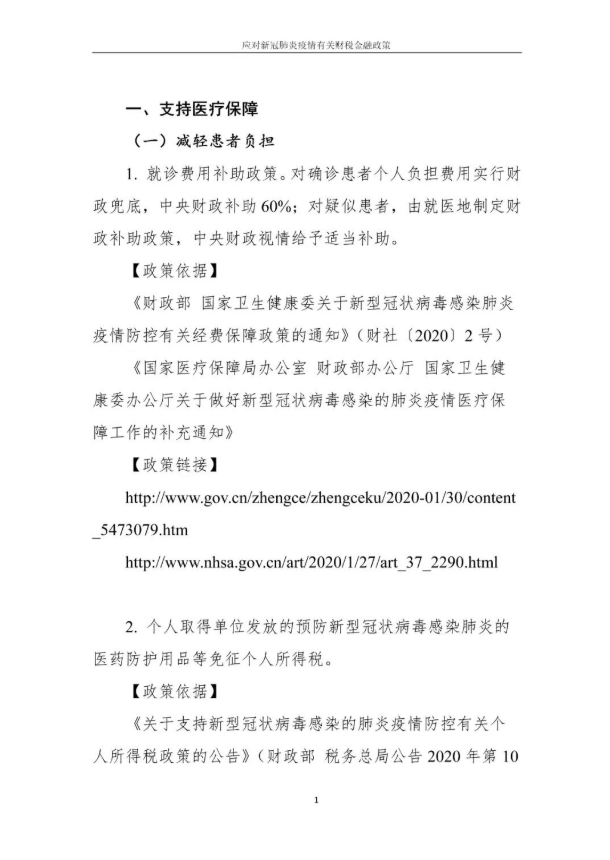 应对新冠肺炎疫情有关财税金融政策

一、支持医疗保障

（一）减轻患者负担

1. 就诊费用补助政策。对确诊患者个人负担费用实行财政兜底，中央财政补助 60%；对疑似患者，由就医地制定财政补助政策，中央财政视情给予适当补助。

【政策依据】

《财政部 国家卫生健康委关于新型冠状病毒感染肺炎疫情防控有关经费保障政策的通知》（财社〔2020〕2 号）

《国家医疗保障局办公室 财政部办公厅 国家卫生健康委办公厅关于做好新型冠状病毒感染的肺炎疫情医疗保障工作的补充通知》

【政策链接】

http://www.gov.cn/zhengce/zhengceku/2020-01/30/content_5473079.htm

http://www.nhsa.gov.cn/art/2020/1/27/art_37_2290.html

2. 个人取得单位发放的预防新型冠状病毒感染肺炎的医药防护用品等免征个人所得税。

【政策依据】

《关于支持新型冠状病毒感染的肺炎疫情防控有关个人所得税政策的公告》（财政部 税务总局公告 2020 年第 10

1